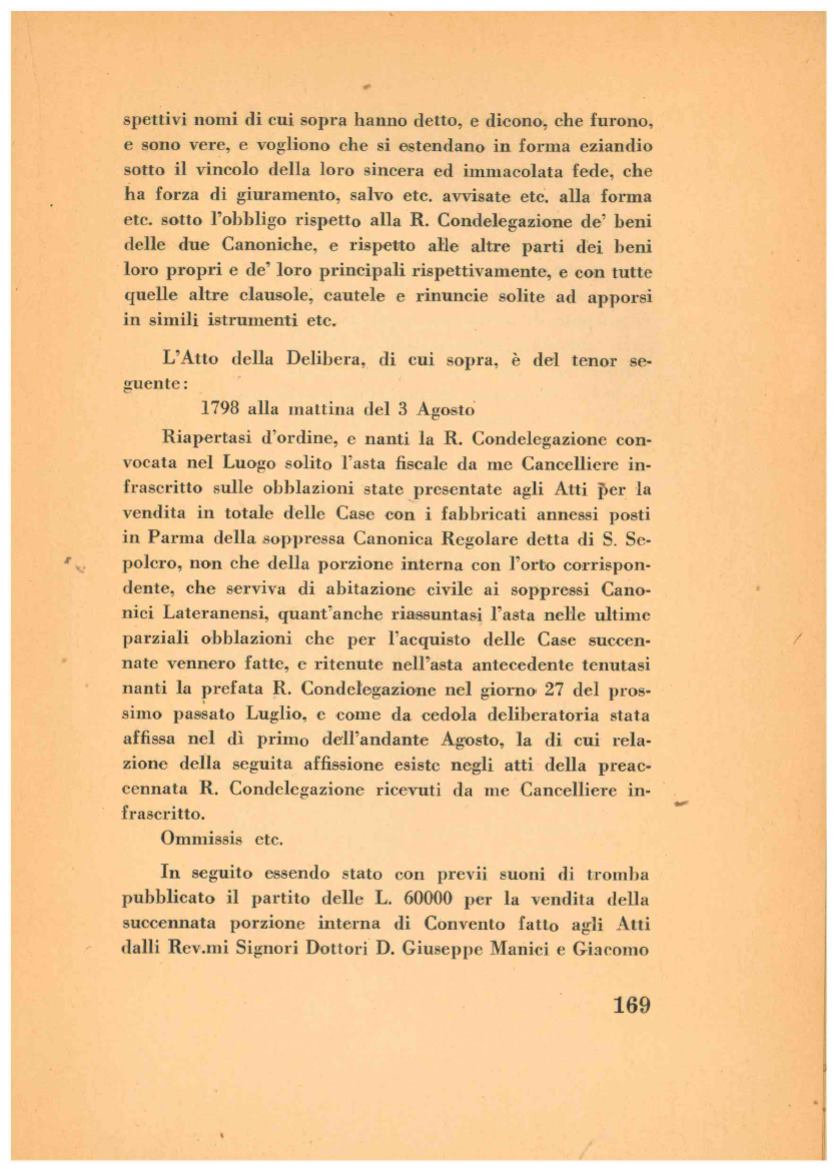 spettivi nomi di cui sopra hanno detto, e dicono, che furono, e sono vere, e vogliono che si estendano in forma eziandio sotto il vincolo della loro sincera ed immacolata fede, che ha forza di giuramento, salvo etc. avvisate etc. alla forma etc. sotto l'obbligo rispetto alla R. Condelegazione de' beni delle due Canoniche, e rispetto alle altre parti dei beni loro propri e de' loro principali rispettivamente, e con tutte quelle altre clausole, cautele e rinuncie solite ad apporsi in simili istrumenti etc.

L'Atto della Delibera, di cui sopra, è del tenor seguente:

1798 alla mattina del 3 Agosto

Riapertasi d'ordine, e nanti la R. Condelegazione convocata nel Luogo solito l'asta fiscale da me Cancelliere infrascritto sulle obblazioni state presentate agli Atti per la vendita in totale delle Case con i fabbricati annessi posti in Parma della soppressa Canonica Regolare detta di S. Sepolcro, non che della porzione interna con l'orto corrispondente, che serviva di abitazione civile ai soppressi Canonici Lateranensi, quant'anche riassuntasi l'asta nelle ultime parziali obblazioni che per l'acquisto delle Case succennate vennero fatte, e ritenute nell'asta antecedente tenutasi nanti la prefata R. Condelegazione nel giorno 27 del prossimo passato Luglio, e come da cedola deliberatoria stata affissa nel dì primo dell'andante Agosto, la di cui relazione della seguita affissione esiste negli atti della preaccennata R. Condelegazione ricevuti da me Cancelliere infrascritto.

Ommissis etc.

In seguito essendo stato con previi suoni di tromba pubblicato il partito delle L. 60000 per la vendita della succennata porzione interna di Convento fatto agli Atti dalli Rev.mi Signori Dottori D. Giuseppe Manici e Giacomo

169